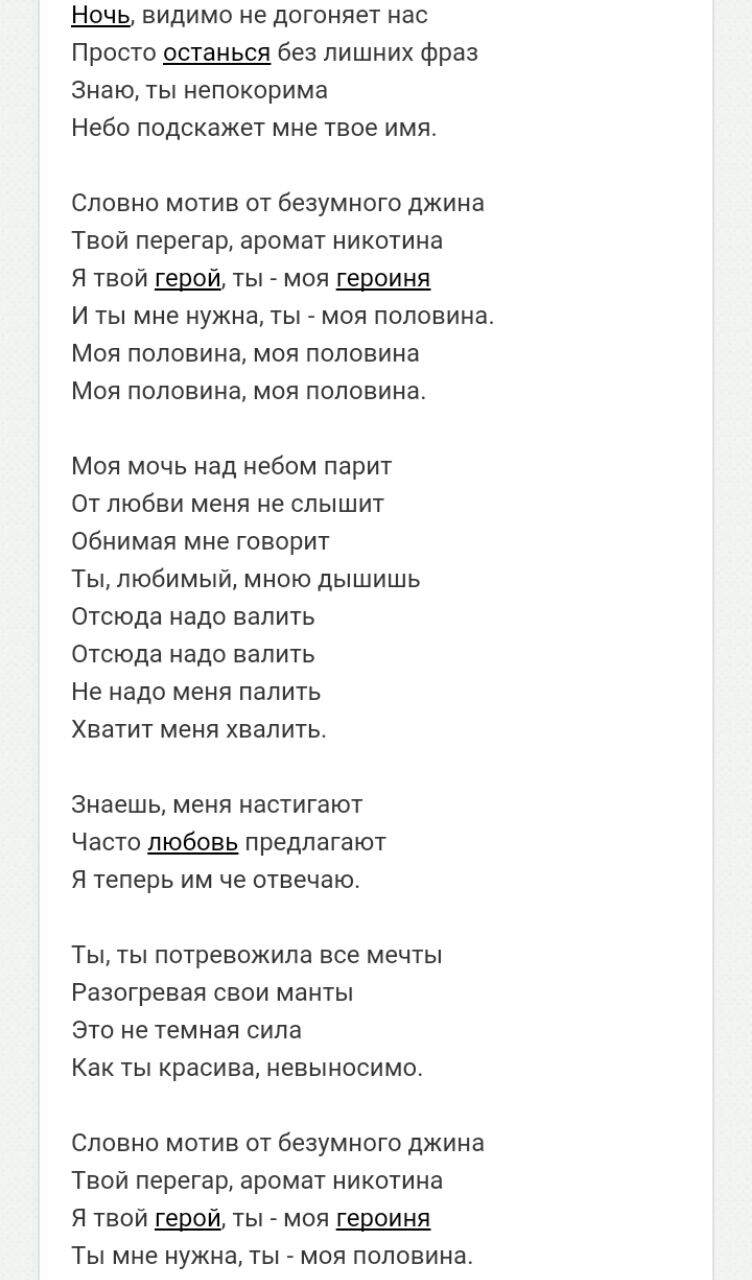 Ночь, видимо не догоняет нас
Просто останься без лишних фраз
Знаю, ты непокорима
Небо подскажет мне твое имя.

Словно мотив от безумного джина
Твой перегар, аромат никотина
Я твой герой, ты - моя героиня
И ты мне нужна, ты - моя половина.
Моя половина, моя половина
Моя половина, моя половина.

Моя мочь над небом парит
От любви меня не слышит
Обнимая мне говорит
Ты, любимый, мною дышишь
Отсюда надо валить
Отсюда надо валить
Не надо меня палить
Хватит меня хвалить.

Знаешь, меня настигают
Часто любовь предлагают
Я теперь им че отвечаю.

Ты, ты потревожила все мечты
Разогревая свои манты
Это не темная сила
Как ты красива, невыносимо.

Словно мотив от безумного джина
Твой перегар, аромат никотина
Я твой герой, ты - моя героиня
Ты мне нужна, ты - моя половина.